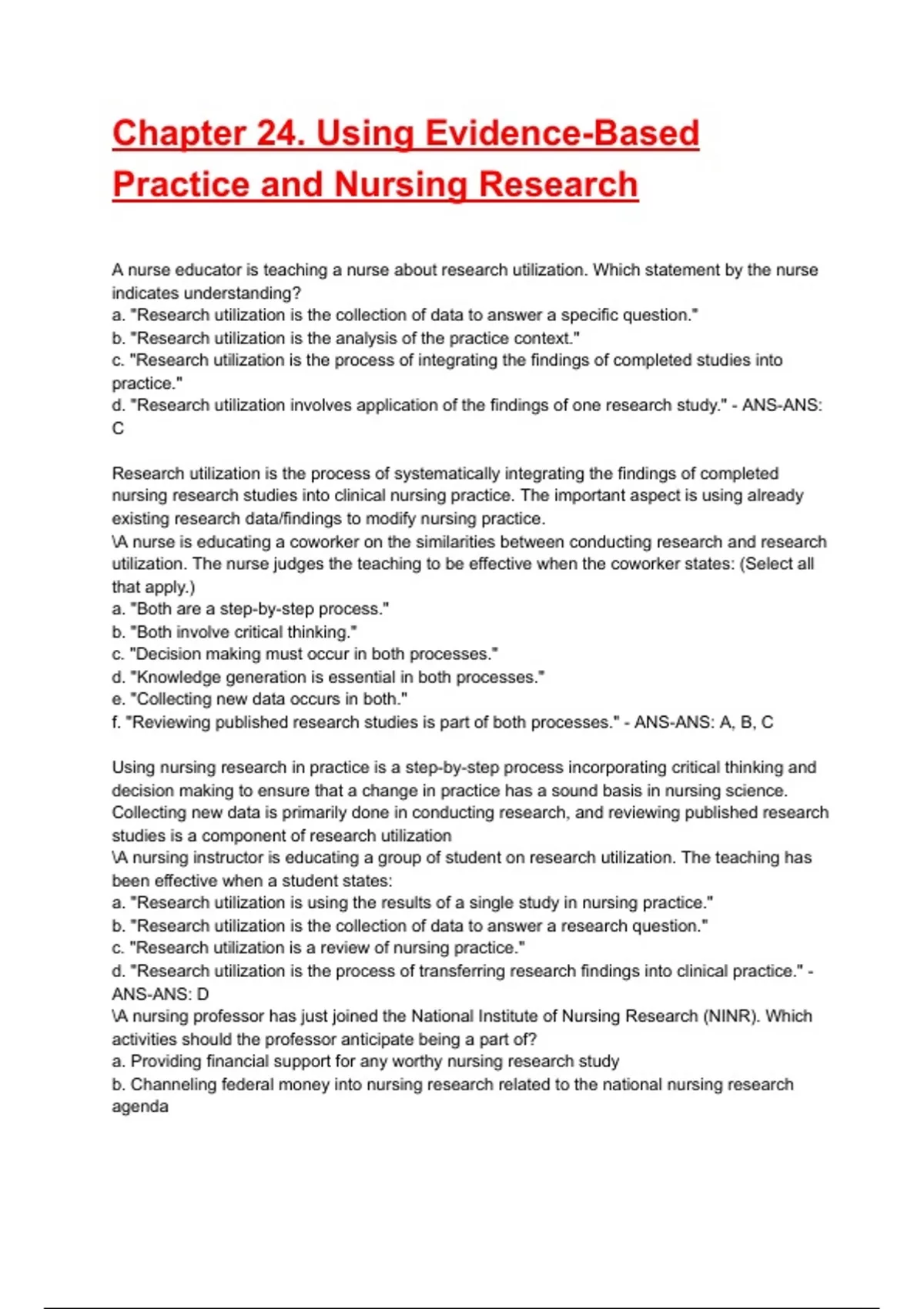 Chapter 24. Using Evidence-Based Practice and Nursing Research

A nurse educator is teaching a nurse about research utilization. Which statement by the nurse indicates understanding?
a. "Research utilization is the collection of data to answer a specific question."
b. "Research utilization is the analysis of the practice context."
c. "Research utilization is the process of integrating the findings of completed studies into practice."
d. "Research utilization involves application of the findings of one research study." - ANS-ANS: C

Research utilization is the process of systematically integrating the findings of completed nursing research studies into clinical nursing practice. The important aspect is using already existing research data/findings to modify nursing practice.
\A nurse is educating a coworker on the similarities between conducting research and research utilization. The nurse judges the teaching to be effective when the coworker states: (Select all that apply.)
a. "Both are a step-by-step process."
b. "Both involve critical thinking."
c. "Decision making must occur in both processes."
d. "Knowledge generation is essential in both processes."
e. "Collecting new data occurs in both."
f. "Reviewing published research studies is part of both processes." - ANS-ANS: A, B, C

Using nursing research in practice is a step-by-step process incorporating critical thinking and decision making to ensure that a change in practice has a sound basis in nursing science. Collecting new data is primarily done in conducting research, and reviewing published research studies is a component of research utilization
\A nursing instructor is educating a group of student on research utilization. The teaching has been effective when a student states:
a. "Research utilization is using the results of a single study in nursing practice."
b. "Research utilization is the collection of data to answer a research question."
c. "Research utilization is a review of nursing practice."
d. "Research utilization is the process of transferring research findings into clinical practice." - ANS-ANS: D
\A nursing professor has just joined the National Institute of Nursing Research (NINR). Which activities should the professor anticipate being a part of?
a. Providing financial support for any worthy nursing research study
b. Channeling federal money into nursing research related to the national nursing research agenda